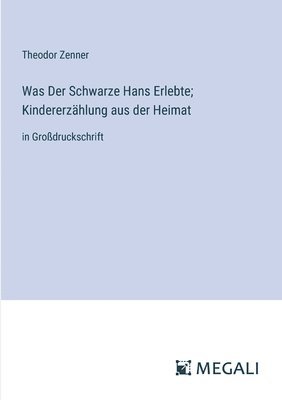 Theodor Zenner

Was Der Schwarze Hans Erlebte; Kindererzählung aus der Heimat

in Großdruckschrift

MEGALI